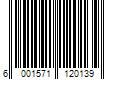 6 001571 120139